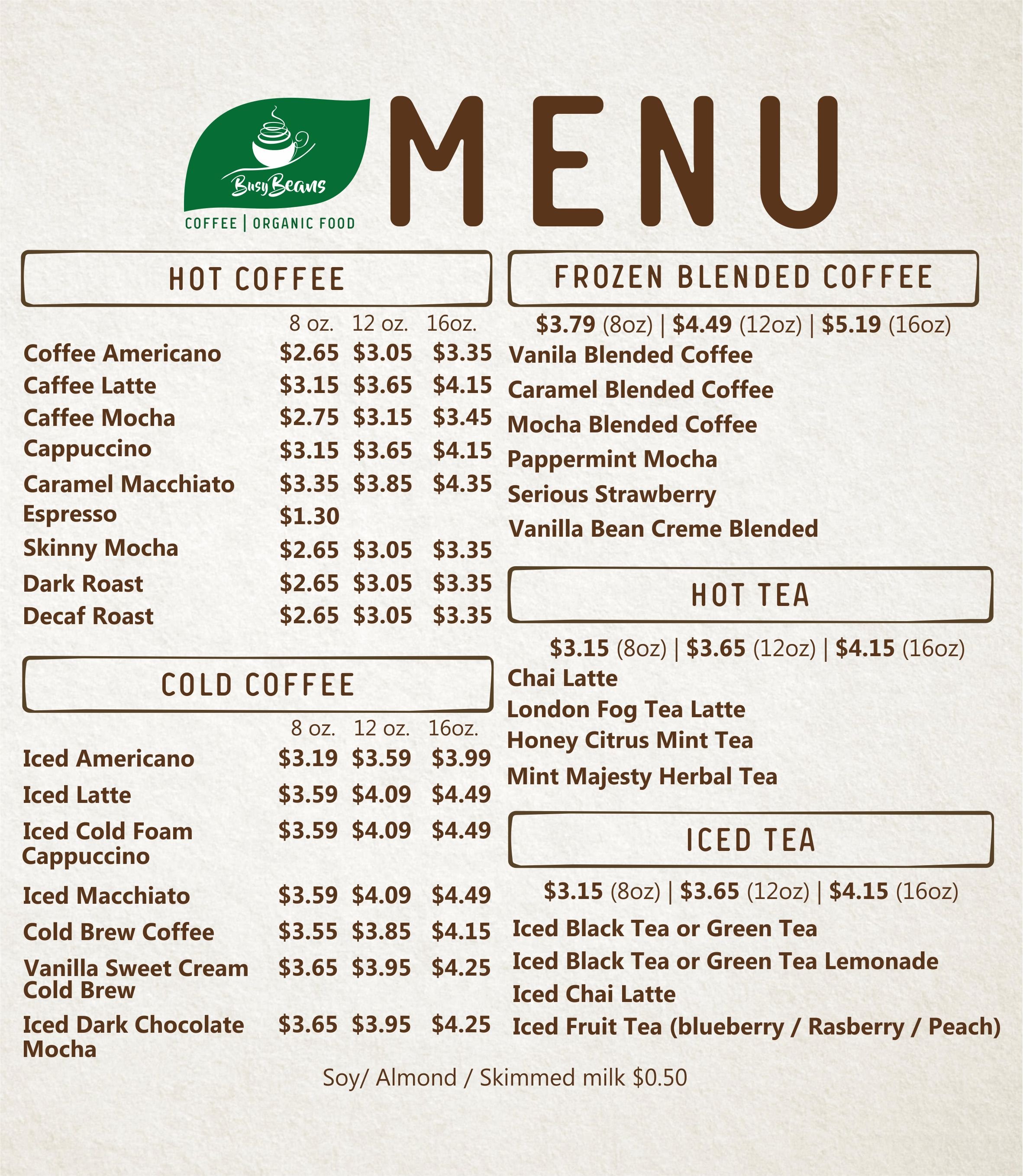 Busy Beans
COFFEE | ORGANIC FOOD

MENU

HOT COFFEE

| | 8 oz. | 12 oz. | 16oz. |
|---|---|---|---|
| Coffee Americano | \$2.65 | \$3.05 | \$3.35 |
| Caffee Latte | \$3.15 | \$3.65 | \$4.15 |
| Caffee Mocha | \$2.75 | \$3.15 | \$3.45 |
| Cappuccino | \$3.15 | \$3.65 | \$4.15 |
| Caramel Macchiato | \$3.35 | \$3.85 | \$4.35 |
| Espresso | \$1.30 | | |
| Skinny Mocha | \$2.65 | \$3.05 | \$3.35 |
| Dark Roast | \$2.65 | \$3.05 | \$3.35 |
| Decaf Roast | \$2.65 | \$3.05 | \$3.35 |

COLD COFFEE

| | 8 oz. | 12 oz. | 16oz. |
|---|---|---|---|
| Iced Americano | \$3.19 | \$3.59 | \$3.99 |
| Iced Latte | \$3.59 | \$4.09 | \$4.49 |
| Iced Cold Foam Cappuccino | \$3.59 | \$4.09 | \$4.49 |
| Iced Macchiato | \$3.59 | \$4.09 | \$4.49 |
| Cold Brew Coffee | \$3.55 | \$3.85 | \$4.15 |
| Vanilla Sweet Cream Cold Brew | \$3.65 | \$3.95 | \$4.25 |
| Iced Dark Chocolate Mocha | \$3.65 | \$3.95 | \$4.25 |

FROZEN BLENDED COFFEE

\$3.79 (8oz) | \$4.49 (12oz) | \$5.19 (16oz)
Vanila Blended Coffee
Caramel Blended Coffee
Mocha Blended Coffee
Pappermint Mocha
Serious Strawberry
Vanilla Bean Creme Blended

HOT TEA

\$3.15 (8oz) | \$3.65 (12oz) | \$4.15 (16oz)
Chai Latte
London Fog Tea Latte
Honey Citrus Mint Tea
Mint Majesty Herbal Tea

ICED TEA

\$3.15 (8oz) | \$3.65 (12oz) | \$4.15 (16oz)
Iced Black Tea or Green Tea
Iced Black Tea or Green Tea Lemonade
Iced Chai Latte
Iced Fruit Tea (blueberry / Rasberry / Peach)

Soy/ Almond / Skimmed milk \$0.50